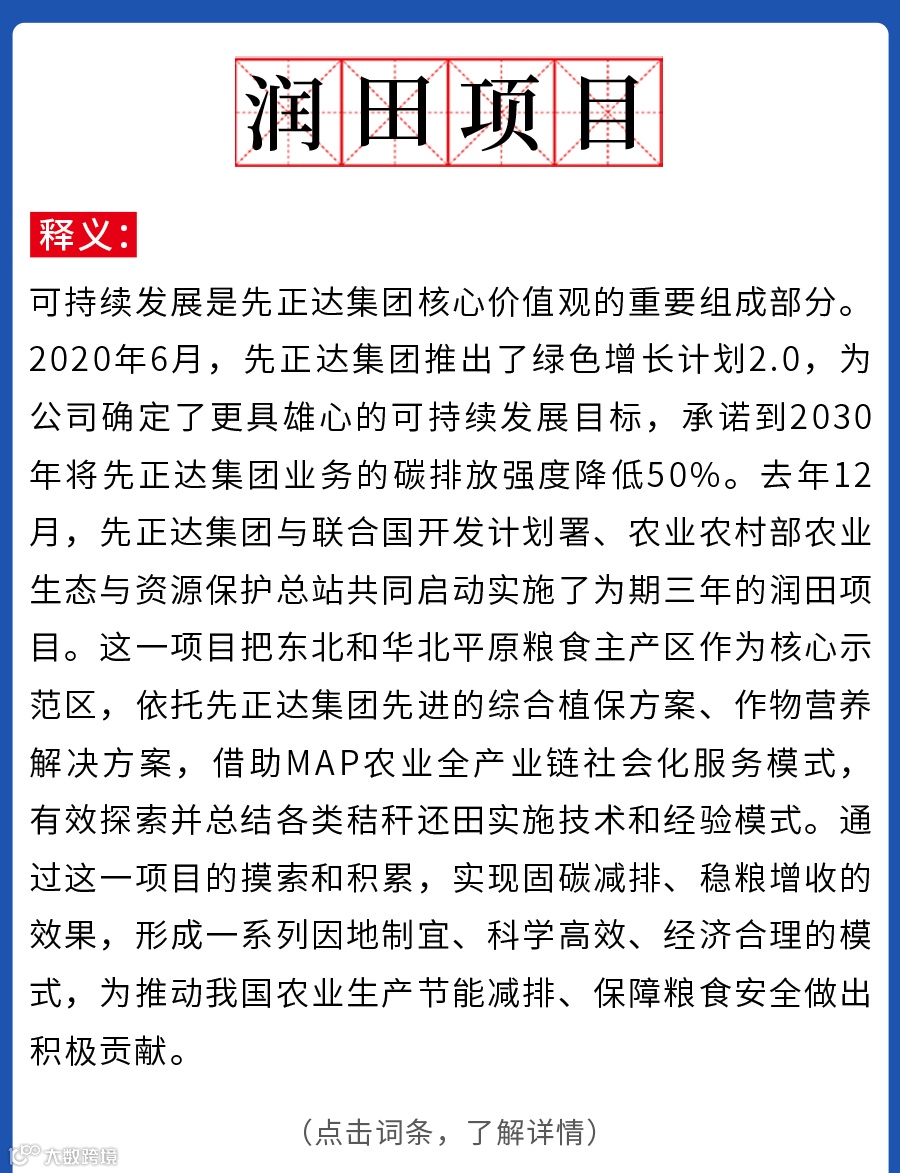 润田项目

释义：

可持续发展是先正达集团核心价值观的重要组成部分。2020年6月，先正达集团推出了绿色增长计划2.0，为公司确定了更具雄心的可持续发展目标，承诺到2030年将先正达集团业务的碳排放强度降低50%。去年12月，先正达集团与联合国开发计划署、农业农村部农业生态与资源保护总站共同启动实施了为期三年的润田项目。这一项目把东北和华北平原粮食主产区作为核心示范区，依托先正达集团先进的综合植保方案、作物营养解决方案，借助MAP农业全产业链社会化服务模式，有效探索并总结各类秸秆还田实施技术和经验模式。通过这一项目的摸索和积累，实现固碳减排、稳粮增收的效果，形成一系列因地制宜、科学高效、经济合理的模式，为推动我国农业生产节能减排、保障粮食安全做出积极贡献。

（点击词条，了解详情）

大数跨境